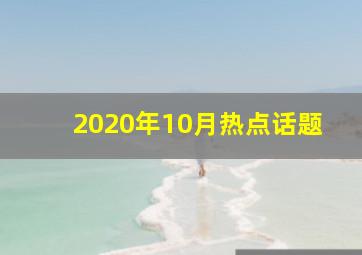 2020年10月热点话题